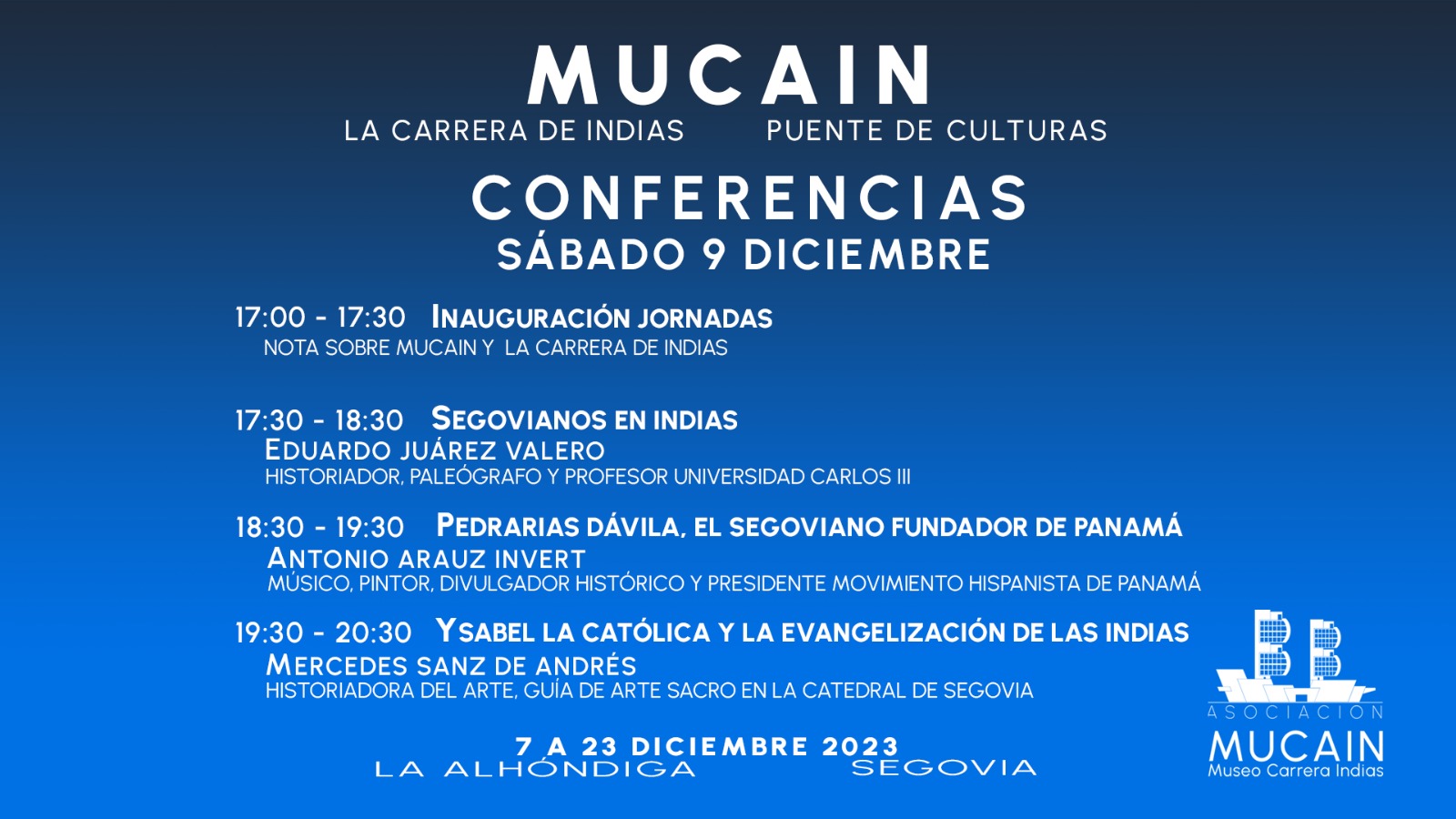 MUCAIN
LA CARRERA DE INDIAS PUENTE DE CULTURAS
CONFERENCIAS
SÁBADO 9 DICIEMBRE

17:00 - 17:30 INAUGURACIÓN JORNADAS
NOTA SOBRE MUCAIN Y LA CARRERA DE INDIAS

17:30 - 18:30 SEGOVIANOS EN INDIAS
EDUARDO JUÁREZ VALERO
HISTORIADOR, PALEÓGRAFO Y PROFESOR UNIVERSIDAD CARLOS III

18:30 - 19:30 PEDRARIAS DÁVILA, EL SEGOVIANO FUNDADOR DE PANAMÁ
ANTONIO ARAUZ INVERT
MÚSICO, PINTOR, DIVULGADOR HISTÓRICO Y PRESIDENTE MOVIMIENTO HISPANISTA DE PANAMÁ

19:30 - 20:30 YSABEL LA CATÓLICA Y LA EVANGELIZACIÓN DE LAS INDIAS
MERCEDES SANZ DE ANDRÉS
HISTORIADORA DEL ARTE, GUÍA DE ARTE SACRO EN LA CATEDRAL DE SEGOVIA

7 A 23 DICIEMBRE 2023
LA ALHÓNDIGA SEGOVIA

ASOCIACION
MUCAIN
Museo Carrera Indias